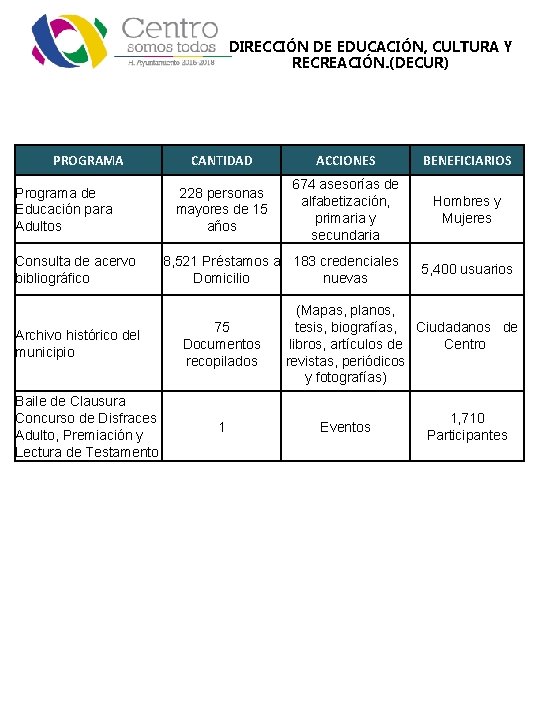 Centro
somos todos
H. Ayuntamiento 2016-2018

DIRECCIÓN DE EDUCACIÓN, CULTURA Y RECREACIÓN.(DECUR)

| PROGRAMA | CANTIDAD | ACCIONES | BENEFICIARIOS |
|---|---|---|---|
| Programa de Educación para Adultos | 228 personas mayores de 15 años | 674 asesorías de alfabetización, primaria y secundaria | Hombres y Mujeres |
| Consulta de acervo bibliográfico | 8,521 Préstamos a Domicilio | 183 credenciales nuevas | 5,400 usuarios |
| Archivo histórico del municipio | 75 Documentos recopilados | (Mapas, planos, tesis, biografías, libros, artículos de revistas, periódicos y fotografías) | Ciudadanos de Centro |
| Baile de Clausura Concurso de Disfraces Adulto, Premiación y Lectura de Testamento | 1 | Eventos | 1,710 Participantes |